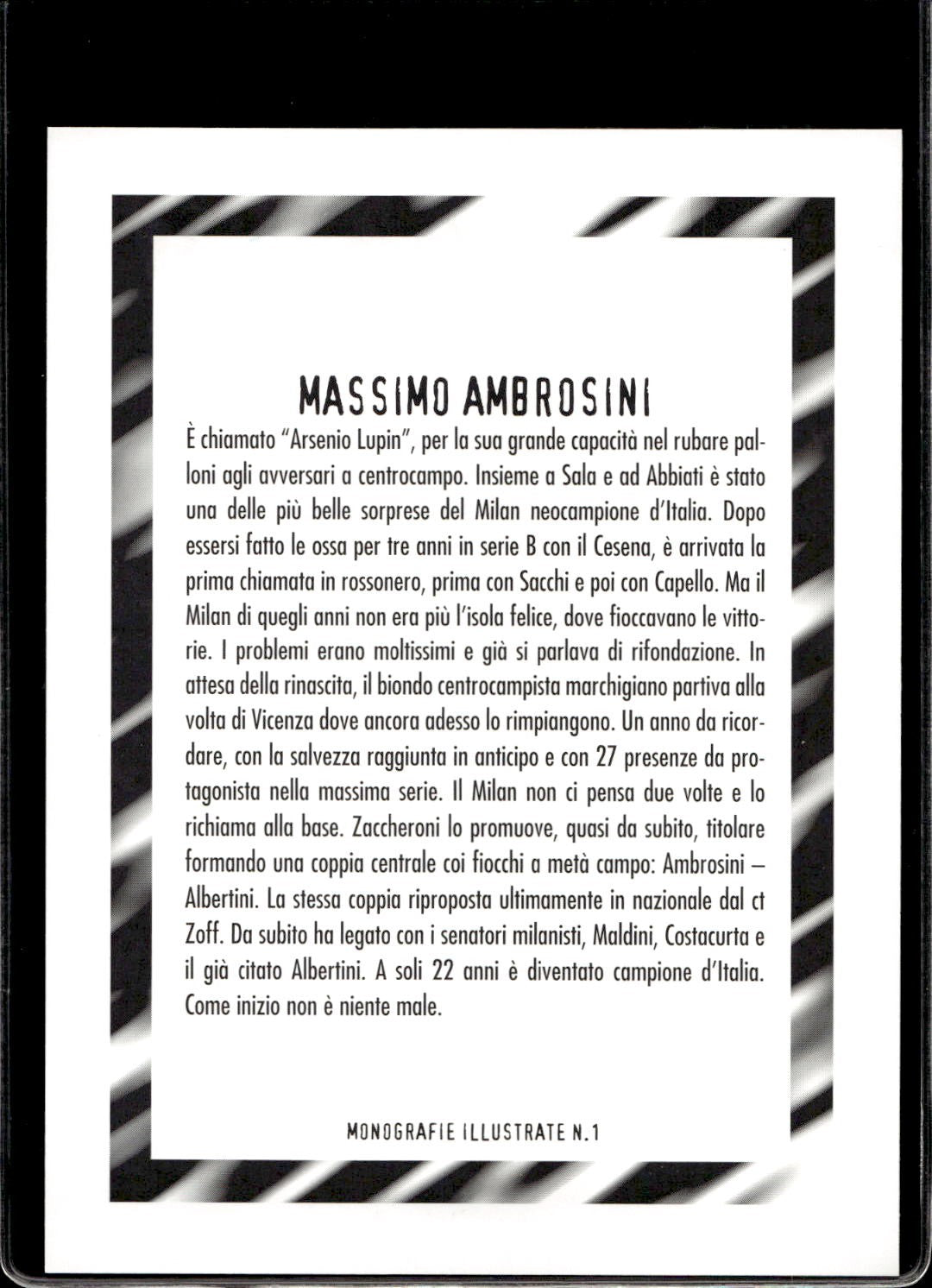 MASSIMO AMBROSINI

È chiamato "Arsenio Lupin", per la sua grande capacità nel rubare palloni agli avversari a centrocampo. Insieme a Sala e ad Abbiati è stato una delle più belle sorprese del Milan neocampione d'Italia. Dopo essersi fatto le ossa per tre anni in serie B con il Cesena, è arrivata la prima chiamata in rossonero, prima con Sacchi e poi con Capello. Ma il Milan di quegli anni non era più l'isola felice, dove fioccavano le vittorie. I problemi erano moltissimi e già si parlava di rifondazione. In attesa della rinascita, il biondo centrocampista marchigiano partiva alla volta di Vicenza dove ancora adesso lo rimpiangono. Un anno da ricordare, con la salvezza raggiunta in anticipo e con 27 presenze da protagonista nella massima serie. Il Milan non ci pensa due volte e lo richiama alla base. Zaccheroni lo promuove, quasi da subito, titolare formando una coppia centrale coi fiocchi a metà campo: Ambrosini – Albertini. La stessa coppia riproposta ultimamente in nazionale dal ct Zoff. Da subito ha legato con i senatori milanisti, Maldini, Costacurta e il già citato Albertini. A soli 22 anni è diventato campione d'Italia. Come inizio non è niente male.

MONOGRAFIE ILLUSTRATE N.1